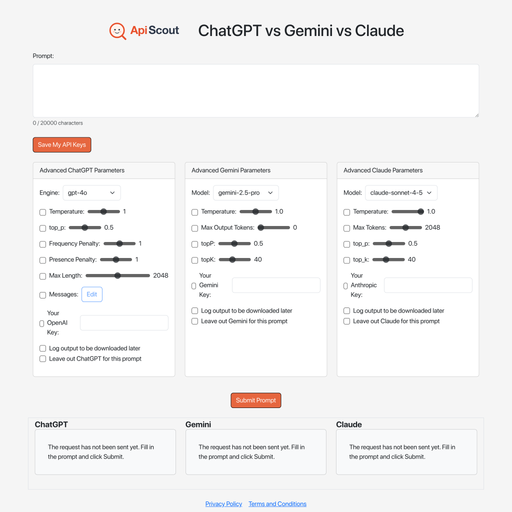 ApiScout ChatGPT vs Gemini vs Claude

Prompt:

0 / 20000 characters

Save My API Keys

Advanced ChatGPT Parameters

Engine: gpt-4o

Temperature: 1

top_p: 0.5

Frequency Penalty: 1

Presence Penalty: 1

Max Length: 2048

Messages: Edit

Your OpenAI Key:

Log output to be downloaded later

Leave out ChatGPT for this prompt

Advanced Gemini Parameters

Model: gemini-2.5-pro

Temperature: 1.0

Max Output Tokens: 0

topP: 0.5

topK: 40

Your Gemini Key:

Log output to be downloaded later

Leave out Gemini for this prompt

Advanced Claude Parameters

Model: claude-sonnet-4-5

Temperature: 1.0

Max Tokens: 2048

top_p: 0.5

top_k: 40

Your Anthropic Key:

Log output to be downloaded later

Leave out Claude for this prompt

Submit Prompt

ChatGPT

The request has not been sent yet. Fill in the prompt and click Submit.

Gemini

The request has not been sent yet. Fill in the prompt and click Submit.

Claude

The request has not been sent yet. Fill in the prompt and click Submit.

Privacy Policy Terms and Conditions